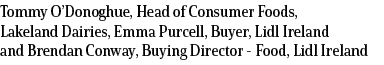 Tommy O'Donoghue, Head of Consumer Foods, Lakeland Dairies, Emma Purcell, Buyer, Lidl Ireland and Brendan Conway, Buying Director - Food, Lidl Ireland